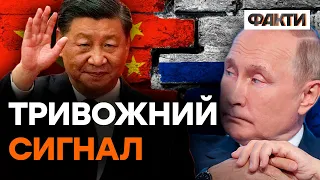 ФАКТИ

ТРИВОЖНИЙ СИГНАЛ